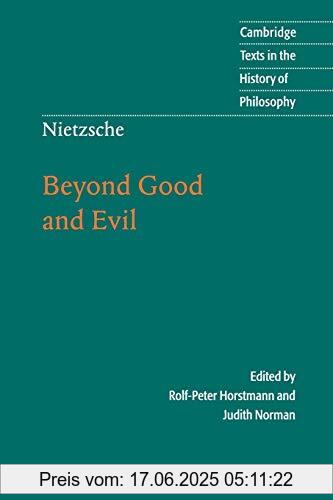 Cambridge Texts in the History of Philosophy

Nietzsche

Beyond Good and Evil

Edited by
Rolf-Peter Horstmann and
Judith Norman

Preis vom: 17.06.2025 05:11:22